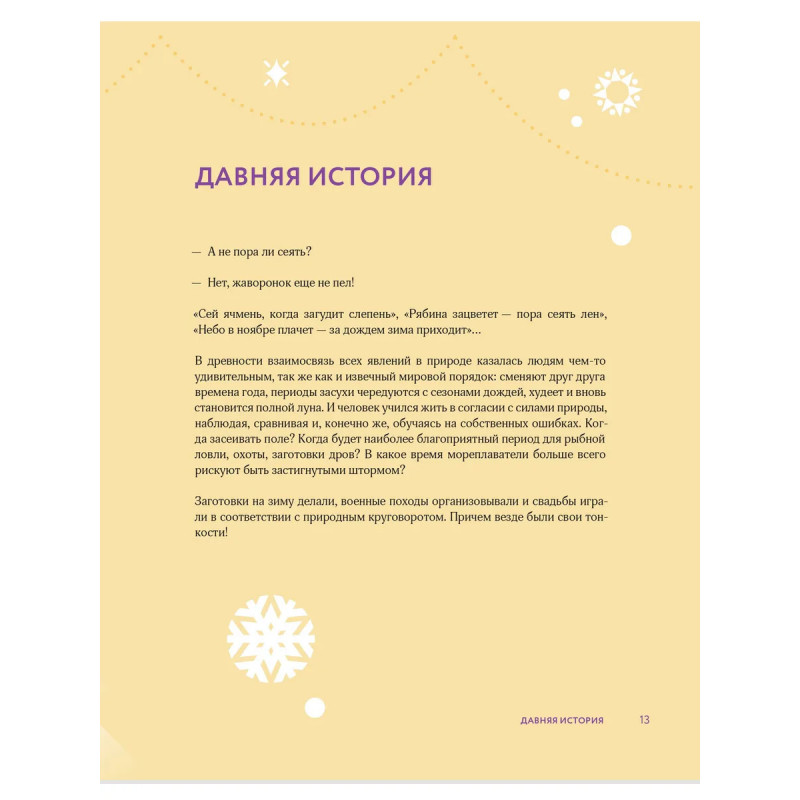 ДАВНЯЯ ИСТОРИЯ

— А не пора ли сеять?

— Нет, жаворонок еще не пел!

«Сей ячмень, когда загудит слепень», «Рябина зацветет — пора сеять лен», «Небо в ноябре плачет — за дождем зима приходит»…

В древности взаимосвязь всех явлений в природе казалась людям чем-то удивительным, так же как и извечный мировой порядок: сменяют друг друга времена года, периоды засухи чередуются с сезонами дождей, худеет и вновь становится полной луна. И человек учился жить в согласии с силами природы, наблюдая, сравнивая и, конечно же, обучаясь на собственных ошибках. Когда засеивать поле? Когда будет наиболее благоприятный период для рыбной ловли, охоты, заготовки дров? В какое время мореплаватели больше всего рискуют быть застигнутыми штормом?

Заготовки на зиму делали, военные походы организовывали и свадьбы играли в соответствии с природным круговоротом. Причем везде были свои тонкости!

ДАВНЯЯ ИСТОРИЯ 13